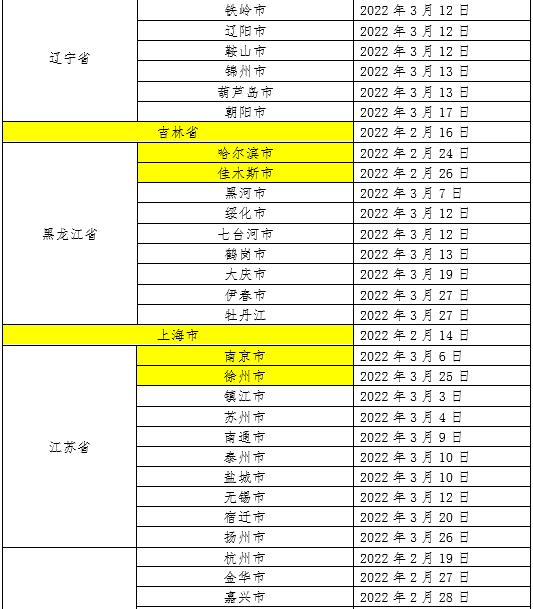 | | | |
|---|---|---|
| 辽宁省 | 铁岭市 | 2022 年 3 月 12 日 |
| | 辽阳市 | 2022 年 3 月 12 日 |
| | 鞍山市 | 2022 年 3 月 12 日 |
| | 锦州市 | 2022 年 3 月 13 日 |
| | 葫芦岛市 | 2022 年 3 月 13 日 |
| | 朝阳市 | 2022 年 3 月 17 日 |
| 吉林省 | | 2022 年 2 月 16 日 |
| 黑龙江省 | 哈尔滨市 | 2022 年 2 月 24 日 |
| | 佳木斯市 | 2022 年 2 月 26 日 |
| | 黑河市 | 2022 年 3 月 7 日 |
| | 绥化市 | 2022 年 3 月 12 日 |
| | 七台河市 | 2022 年 3 月 12 日 |
| | 鹤岗市 | 2022 年 3 月 13 日 |
| | 大庆市 | 2022 年 3 月 19 日 |
| | 伊春市 | 2022 年 3 月 27 日 |
| | 牡丹江 | 2022 年 3 月 27 日 |
| 上海市 | | 2022 年 2 月 14 日 |
| 江苏省 | 南京市 | 2022 年 3 月 6 日 |
| | 徐州市 | 2022 年 3 月 25 日 |
| | 镇江市 | 2022 年 3 月 3 日 |
| | 苏州市 | 2022 年 3 月 4 日 |
| | 南通市 | 2022 年 3 月 9 日 |
| | 泰州市 | 2022 年 3 月 10 日 |
| | 盐城市 | 2022 年 3 月 10 日 |
| | 无锡市 | 2022 年 3 月 12 日 |
| | 宿迁市 | 2022 年 3 月 20 日 |
| | 扬州市 | 2022 年 3 月 26 日 |
| | 杭州市 | 2022 年 2 月 19 日 |
| | 金华市 | 2022 年 2 月 27 日 |
| | 嘉兴市 | 2022 年 2 月 28 日 |